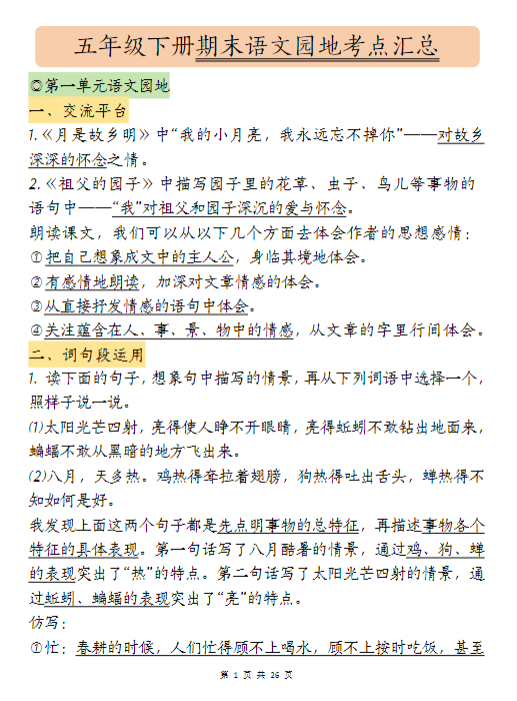 五年级下册期末语文园地考点汇总

◎第一单元语文园地

一、交流平台

1.《月是故乡明》中“我的小月亮，我永远忘不掉你”——对故乡深深的怀念之情。

2.《祖父的园子》中描写园子里的花草、虫子、鸟儿等事物的语句中——“我”对祖父和园子深沉的爱与怀念。

朗读课文，我们可以从以下几个方面去体会作者的思想感情：

①把自己想象成文中的主人公，身临其境地体会。

②有感情地朗读，加深对文章情感的体会。

③从直接抒发情感的语句中体会。

④关注蕴含在人、事、景、物中的情感，从文章的字里行间体会。

二、词句段运用

1. 读下面的句子，想象句中描写的情景，再从下列词语中选择一个，照样子说一说。

(1)太阳光芒四射，亮得使人睁不开眼睛，亮得蚯蚓不敢钻出地面来，蝙蝠不敢从黑暗的地方飞出来。

(2)八月，天多热。鸡热得耷拉着翅膀，狗热得吐出舌头，蝉热得不知如何是好。

我发现上面这两个句子都是先点明事物的总特征，再描述事物各个特征的具体表现。第一句话写了八月酷暑的情景，通过鸡、狗、蝉的表现突出了“热”的特点。第二句话写了太阳光芒四射的情景，通过蚯蚓、蝙蝠的表现突出了“亮”的特点。

仿写：

①忙：春耕的时候，人们忙得顾不上喝水，顾不上按时吃饭，甚至

第 1 页 共 26 页